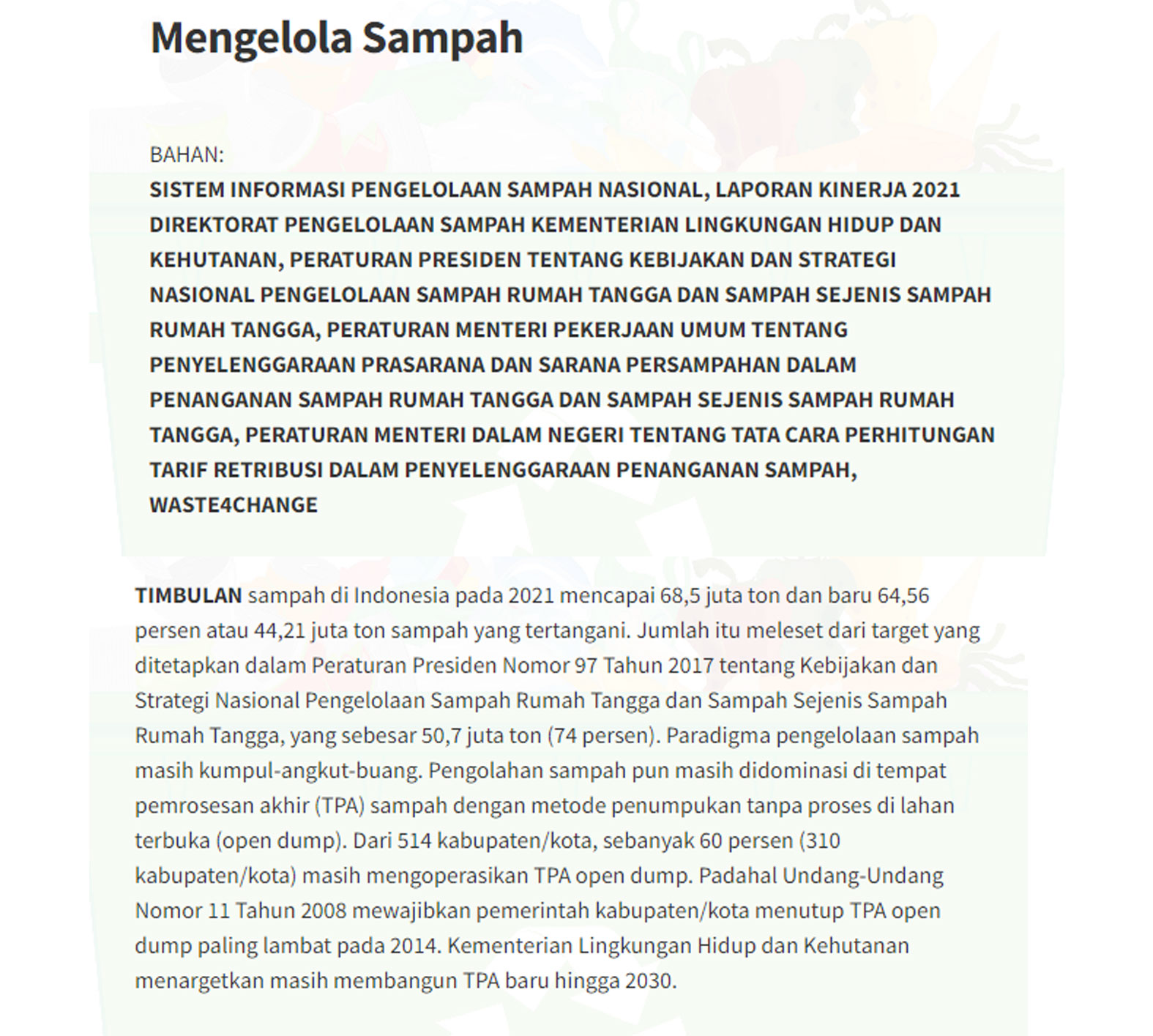 Mengelola Sampah

BAHAN:
SISTEM INFORMASI PENGELOLAAN SAMPAH NASIONAL, LAPORAN KINERJA 2021 DIREKTORAT PENGELOLAAN SAMPAH KEMENTERIAN LINGKUNGAN HIDUP DAN KEHUTANAN, PERATURAN PRESIDEN TENTANG KEBIJAKAN DAN STRATEGI NASIONAL PENGELOLAAN SAMPAH RUMAH TANGGA DAN SAMPAH SEJENIS SAMPAH RUMAH TANGGA, PERATURAN MENTERI PEKERJAAN UMUM TENTANG PENYELENGGARAAN PRASARANA DAN SARANA PERSAMPAHAN DALAM PENANGANAN SAMPAH RUMAH TANGGA DAN SAMPAH SEJENIS SAMPAH RUMAH TANGGA, PERATURAN MENTERI DALAM NEGERI TENTANG TATA CARA PERHITUNGAN TARIF RETRIBUSI DALAM PENYELENGGARAAN PENANGANAN SAMPAH, WASTE4CHANGE

TIMBULAN sampah di Indonesia pada 2021 mencapai 68,5 juta ton dan baru 64,56 persen atau 44,21 juta ton sampah yang tertangani. Jumlah itu meleset dari target yang ditetapkan dalam Peraturan Presiden Nomor 97 Tahun 2017 tentang Kebijakan dan Strategi Nasional Pengelolaan Sampah Rumah Tangga dan Sampah Sejenis Sampah Rumah Tangga, yang sebesar 50,7 juta ton (74 persen). Paradigma pengelolaan sampah masih kumpul-angkut-buang. Pengolahan sampah pun masih didominasi di tempat pemrosesan akhir (TPA) sampah dengan metode penumpukan tanpa proses di lahan terbuka (open dump). Dari 514 kabupaten/kota, sebanyak 60 persen (310 kabupaten/kota) masih mengoperasikan TPA open dump. Padahal Undang-Undang Nomor 11 Tahun 2008 mewajibkan pemerintah kabupaten/kota menutup TPA open dump paling lambat pada 2014. Kementerian Lingkungan Hidup dan Kehutanan menargetkan masih membangun TPA baru hingga 2030.